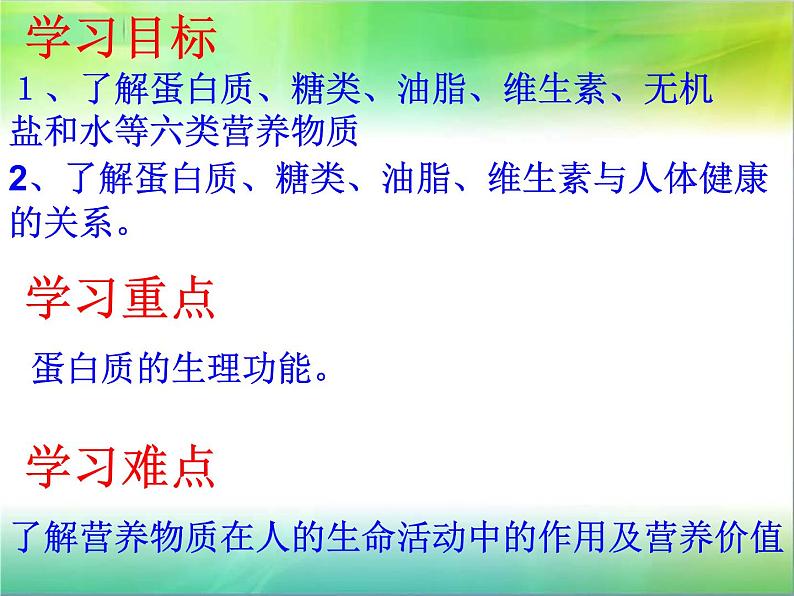 学习目标

１、了解蛋白质、糖类、油脂、维生素、无机盐和水等六类营养物质

2、了解蛋白质、糖类、油脂、维生素与人体健康的关系。

学习重点

蛋白质的生理功能。

学习难点

了解营养物质在人的生命活动中的作用及营养价值